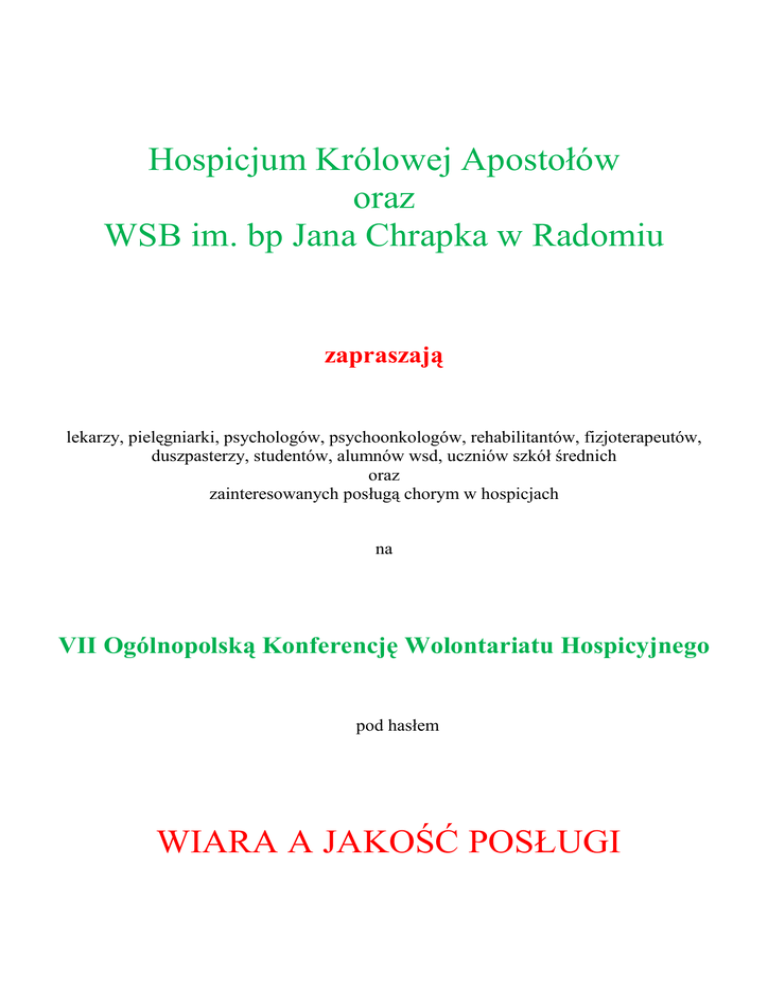 Hospicjum Królowej Apostołów
oraz
WSB im. bp Jana Chrapka w Radomiu

zapraszają

lekarzy, pielęgniarki, psychologów, psychoonkologów, rehabilitantów, fizjoterapeutów, duszpasterzy, studentów, alumnów wsd, uczniów szkół średnich
oraz
zainteresowanych posługą chorym w hospicjach

na

VII Ogólnopolską Konferencję Wolontariatu Hospicyjnego

pod hasłem

WIARA A JAKOŚĆ POSŁUGI